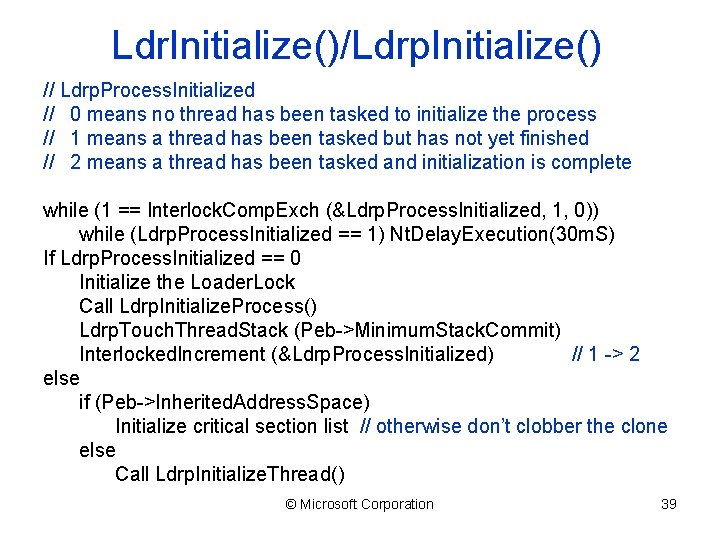 LdrInitialize()/LdrpInitialize()

// LdrpProcessInitialized
// 0 means no thread has been tasked to initialize the process
// 1 means a thread has been tasked but has not yet finished
// 2 means a thread has been tasked and initialization is complete

while (1 == InterlockCompExch (&LdrpProcessInitialized, 1, 0))
while (LdrpProcessInitialized == 1) NtDelayExecution(30mS)
If LdrpProcessInitialized == 0
Initialize the LoaderLock
Call LdrpInitializeProcess()
LdrpTouchThreadStack (Peb->MinimumStackCommit)
InterlockedIncrement (&LdrpProcessInitialized) // 1 -> 2
else
if (Peb->InheritedAddressSpace)
Initialize critical section list // otherwise don't clobber the clone
else
Call LdrpInitializeThread()

© Microsoft Corporation 39